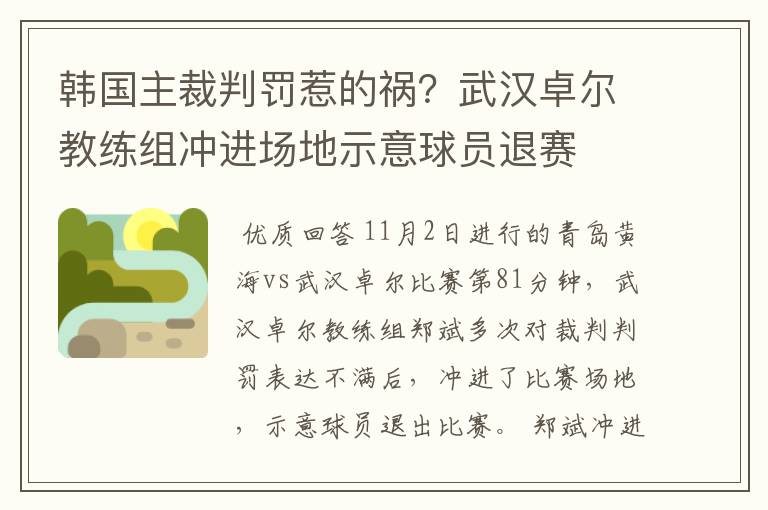 韩国主裁判罚惹的祸？武汉卓尔教练组冲进场地示意球员退赛

优质回答 11月2日进行的青岛黄海vs武汉卓尔比赛第81分钟，武汉卓尔教练组郑斌多次对裁判判罚表达不满后，冲进了比赛场地，示意球员退出比赛。 郑斌冲进